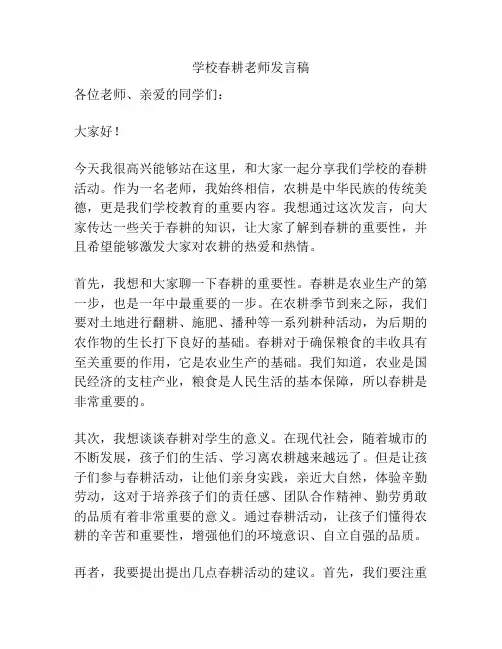 学校春耕老师发言稿

各位老师、亲爱的同学们：

大家好！

今天我很高兴能够站在这里，和大家一起分享我们学校的春耕活动。作为一名老师，我始终相信，农耕是中华民族的传统美德，更是我们学校教育的重要内容。我想通过这次发言，向大家传达一些关于春耕的知识，让大家了解到春耕的重要性，并且希望能够激发大家对农耕的热爱和热情。

首先，我想和大家聊一下春耕的重要性。春耕是农业生产的第一步，也是一年中最重要的一步。在农耕季节到来之际，我们要对土地进行翻耕、施肥、播种等一系列耕种活动，为后期的农作物的生长打下良好的基础。春耕对于确保粮食的丰收具有至关重要的作用，它是农业生产的基础。我们知道，农业是国民经济的支柱产业，粮食是人民生活的基本保障，所以春耕是非常重要的。

其次，我想谈谈春耕对学生的意义。在现代社会，随着城市的不断发展，孩子们的生活、学习离农耕越来越远了。但是让孩子们参与春耕活动，让他们亲身实践，亲近大自然，体验辛勤劳动，这对于培养孩子们的责任感、团队合作精神、勤劳勇敢的品质有着非常重要的意义。通过春耕活动，让孩子们懂得农耕的辛苦和重要性，增强他们的环境意识、自立自强的品质。

再者，我要提出提出几点春耕活动的建议。首先，我们要注重